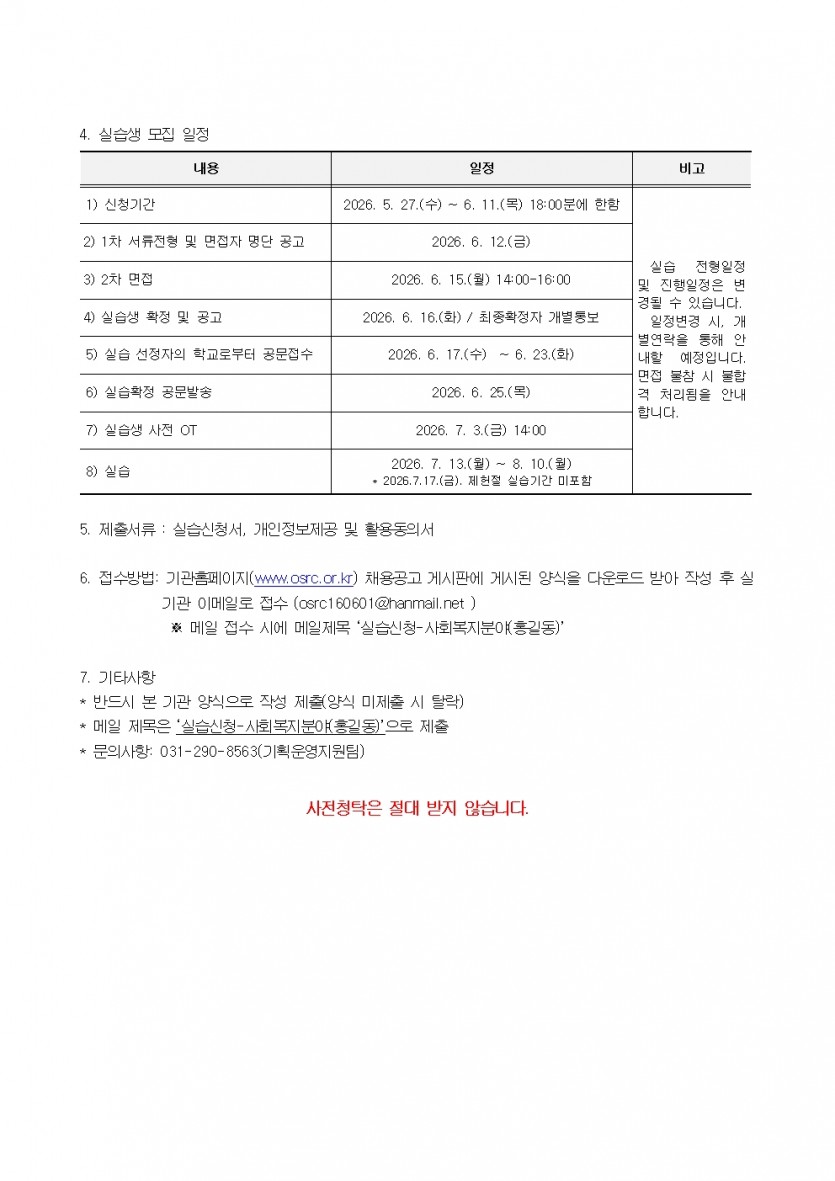 4. 실습생 모집 일정

| 내용 | 일정 | 비고 |
|---|---|---|
| 1) 신청기간 | 2026. 5. 27.(수) ~ 6. 11.(목) 18:00분에 한함 | 실습 전형일정 및 진행일정은 변경될 수 있습니다. 일정변경 시, 개별연락을 통해 안내할 예정입니다. 면접 불참 시 불합격 처리됨을 안내합니다. |
| 2) 1차 서류전형 및 면접자 명단 공고 | 2026. 6. 12.(금) | |
| 3) 2차 면접 | 2026. 6. 15.(월) 14:00-16:00 | |
| 4) 실습생 확정 및 공고 | 2026. 6. 16.(화) / 최종확정자 개별통보 | |
| 5) 실습 선정자의 학교로부터 공문접수 | 2026. 6. 17.(수) ~ 6. 23.(화) | |
| 6) 실습확정 공문발송 | 2026. 6. 25.(목) | |
| 7) 실습생 사전 OT | 2026. 7. 3.(금) 14:00 | |
| 8) 실습 | 2026. 7. 13.(월) ~ 8. 10.(월) * 2026.7.17.(금). 제헌절 실습기간 미포함 | |

5. 제출서류 : 실습신청서, 개인정보제공 및 활용동의서

6. 접수방법: 기관홈페이지(www.osrc.or.kr) 채용공고 게시판에 게시된 양식을 다운로드 받아 작성 후 실기관 이메일로 접수 (osrc160601@hanmail.net )
※ 메일 접수 시에 메일제목 '실습신청-사회복지분야(홍길동)'

7. 기타사항
* 반드시 본 기관 양식으로 작성 제출(양식 미제출 시 탈락)
* 메일 제목은 '실습신청-사회복지분야(홍길동)'으로 제출
* 문의사항: 031-290-8563(기획운영지원팀)

사전청탁은 절대 받지 않습니다.